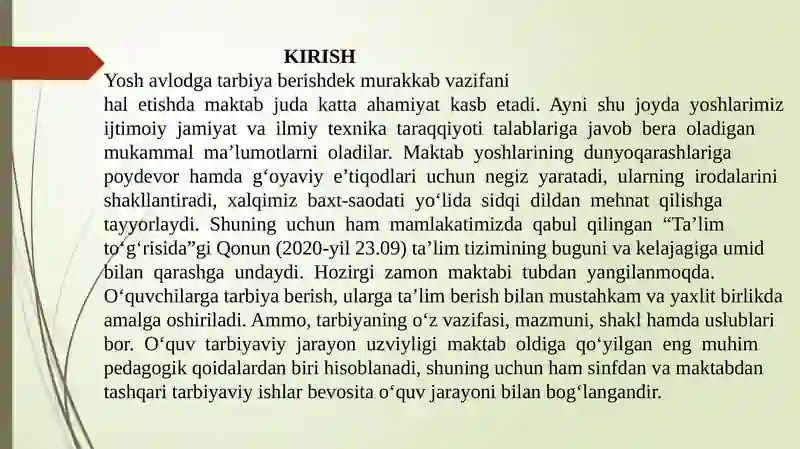 KIRISH

Yosh avlodga tarbiya berishdek murakkab vazifani
hal etishda maktab juda katta ahamiyat kasb etadi. Ayni shu joyda yoshlarimiz ijtimoiy jamiyat va ilmiy texnika taraqqiyoti talablariga javob bera oladigan mukammal ma’lumotlarni oladilar. Maktab yoshlarining dunyoqarashlariga poydevor hamda g‘oyaviy e’tiqodlari uchun negiz yaratadi, ularning irodalarini shakllantiradi, xalqimiz baxt-saodati yo‘lida sidqi dildan mehnat qilishga tayyorlaydi. Shuning uchun ham mamlakatimizda qabul qilingan “Ta’lim to‘g‘risida”gi Qonun (2020-yil 23.09) ta’lim tizimining buguni va kelajagiga umid bilan qarashga undaydi. Hozirgi zamon maktabi tubdan yangilanmoqda. O‘quvchilarga tarbiya berish, ularga ta’lim berish bilan mustahkam va yaxlit birlikda amalga oshiriladi. Ammo, tarbiyaning o‘z vazifasi, mazmuni, shakl hamda uslublari bor. O‘quv tarbiyaviy jarayon uzviyligi maktab oldiga qo‘yilgan eng muhim pedagogik qoidalardan biri hisoblanadi, shuning uchun ham sinfdan va maktabdan tashqari tarbiyaviy ishlar bevosita o‘quv jarayoni bilan bog‘langandir.